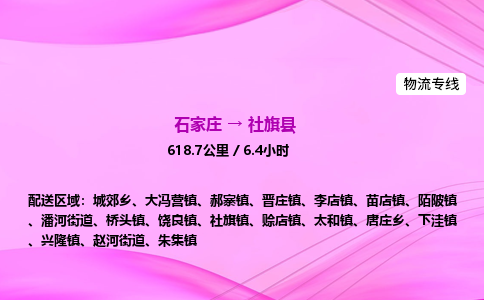 物流专线

石家庄 → 社旗县

618.7公里 / 6.4小时

配送区域：城郊乡、大冯营镇、郝寨镇、晋庄镇、李店镇、苗店镇、陌陂镇、潘河街道、桥头镇、饶良镇、社旗镇、赊店镇、太和镇、唐庄乡、下洼镇、兴隆镇、赵河街道、朱集镇